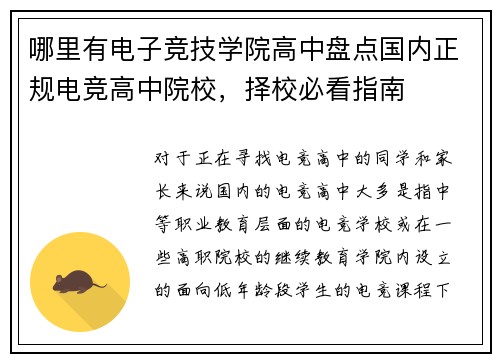 哪里有电子竞技学院高中盘点国内正规电竞高中院校，择校必看指南

对于正在寻找电竞高中的同学和家长来说国内的电竞高中大多是指中等职业教育层面的电竞学校或在一些高职院校的继续教育学院内设立的面向低年龄段学生的电竞课程下